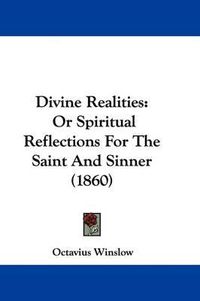 Divine Realities:
Or Spiritual
Reflections For The
Saint And Sinner
(1860)

Octavius Winslow